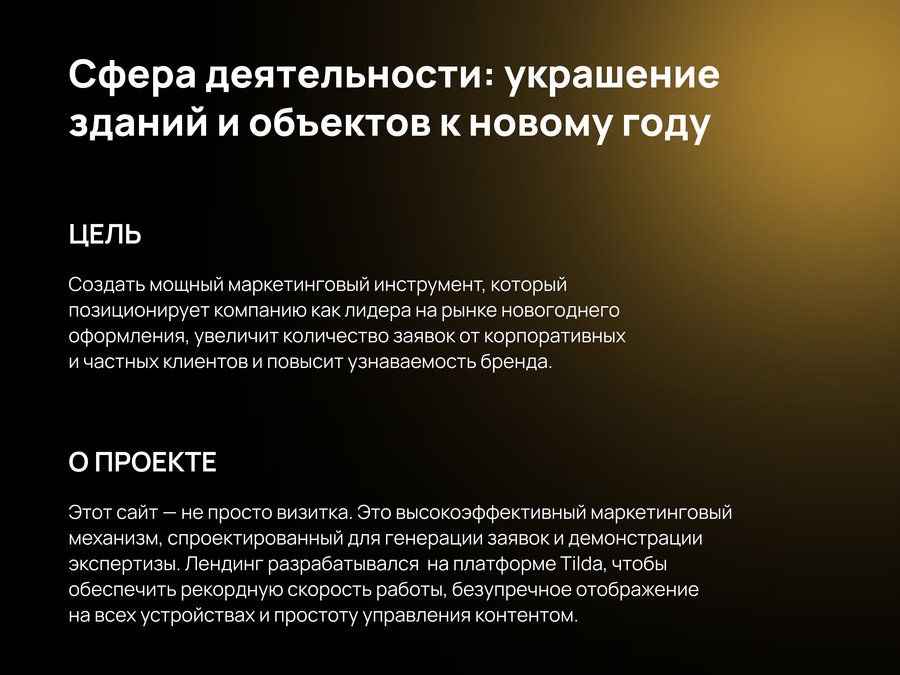 Сфера деятельности: украшение зданий и объектов к новому году

ЦЕЛЬ

Создать мощный маркетинговый инструмент, который позиционирует компанию как лидера на рынке новогоднего оформления, увеличит количество заявок от корпоративных и частных клиентов и повысит узнаваемость бренда.

О ПРОЕКТЕ

Этот сайт — не просто визитка. Это высокоэффективный маркетинговый механизм, спроектированный для генерации заявок и демонстрации экспертизы. Лендинг разрабатывался на платформе Tilda, чтобы обеспечить рекордную скорость работы, безупречное отображение на всех устройствах и простоту управления контентом.